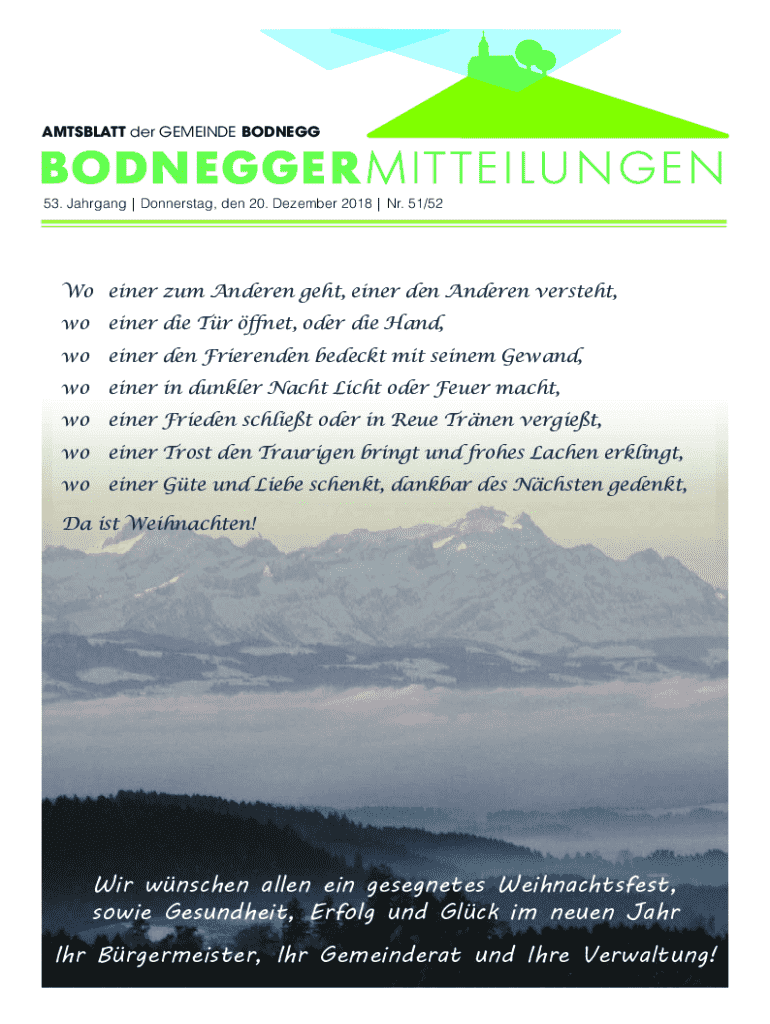 AMTSBLATT der GEMEINDE BODNEGG

BODNEGGERMITTEILUNGEN

53. Jahrgang | Donnerstag, den 20. Dezember 2018 | Nr. 51/52

Wo einer zum Anderen geht, einer den Anderen versteht,
wo einer die Tür öffnet, oder die Hand,
wo einer den Frierenden bedeckt mit seinem Gewand,
wo einer in dunkler Nacht Licht oder Feuer macht,
wo einer Frieden schließt oder in Reue Tränen vergießt,
wo einer Trost den Traurigen bringt und frohes Lachen erklingt,
wo einer Güte und Liebe schenkt, dankbar des Nächsten gedenkt,
Da ist Weihnachten!

Wir wünschen allen ein gesegnetes Weihnachtsfest,
sowie Gesundheit, Erfolg und Glück im neuen Jahr

Ihr Bürgermeister, Ihr Gemeinderat und Ihre Verwaltung!